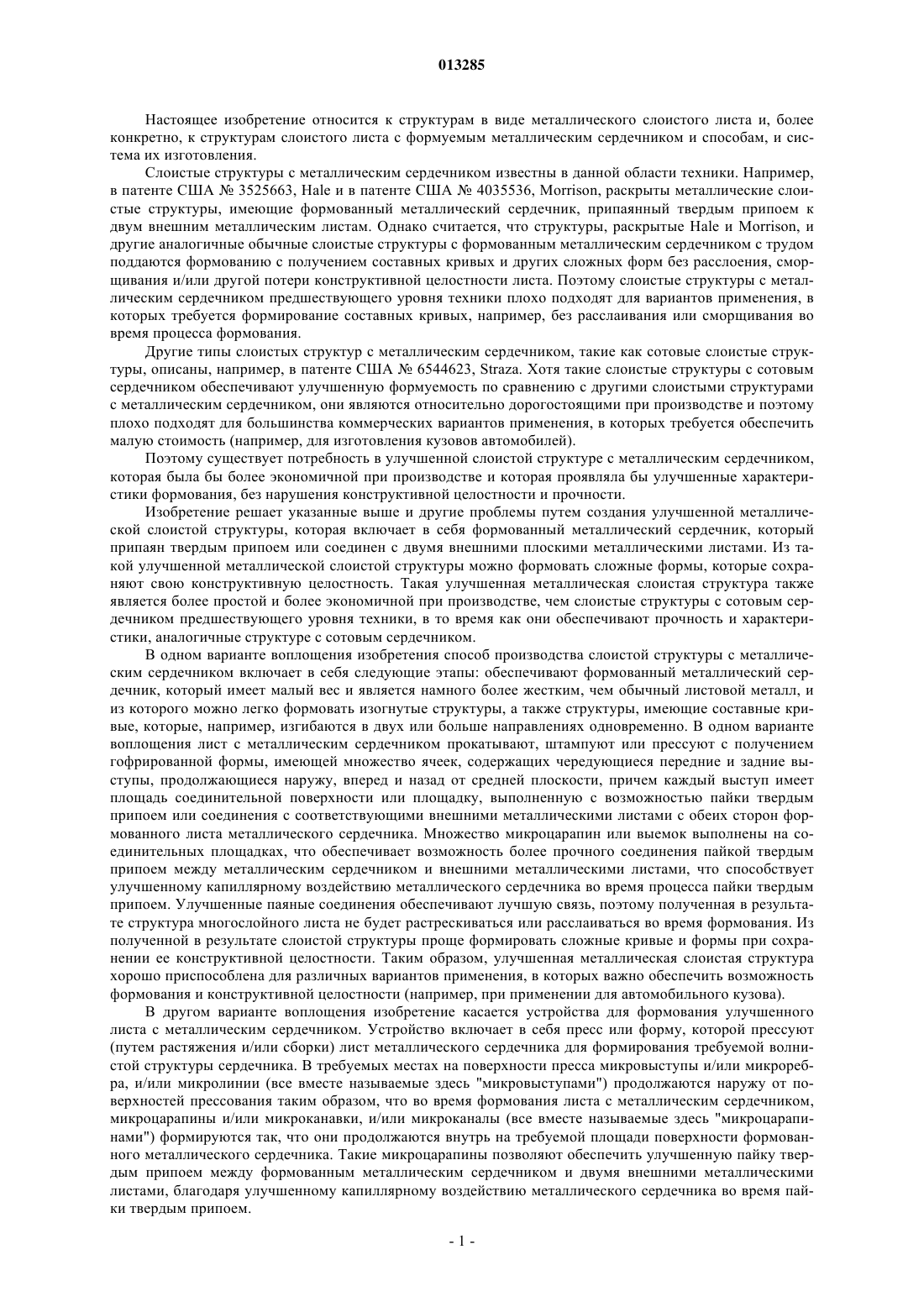 013285

Настоящее изобретение относится к структурам в виде металлического слоистого листа и, более конкретно, к структурам слоистого листа с формуемым металлическим сердечником и способам, и система их изготовления.

Слоистые структуры с металлическим сердечником известны в данной области техники. Например, в патенте США № 3525663, Hale и в патенте США № 4035536, Morrison, раскрыты металлические слоистые структуры, имеющие формованный металлический сердечник, припаянный твердым припоем к двум внешним металлическим листам. Однако считается, что структуры, раскрытые Hale и Morrison, и другие аналогичные обычные слоистые структуры с формованным металлическим сердечником с трудом поддаются формованию с получением составных кривых и других сложных форм без расслоения, сморщивания и/или другой потери конструктивной целостности листа. Поэтому слоистые структуры с металлическим сердечником предшествующего уровня техники плохо подходят для вариантов применения, в которых требуется формирование составных кривых, например, без расслаивания или сморщивания во время процесса формования.

Другие типы слоистых структур с металлическим сердечником, такие как сотовые слоистые структуры, описаны, например, в патенте США № 6544623, Straza. Хотя такие слоистые структуры с сотовым сердечником обеспечивают улучшенную формуемость по сравнению с другими слоистыми структурами с металлическим сердечником, они являются относительно дорогостоящими при производстве и поэтому плохо подходят для большинства коммерческих вариантов применения, в которых требуется обеспечить малую стоимость (например, для изготовления кузовов автомобилей).

Поэтому существует потребность в улучшенной слоистой структуре с металлическим сердечником, которая была бы более экономичной при производстве и которая проявляла бы улучшенные характеристики формования, без нарушения конструктивной целостности и прочности.

Изобретение решает указанные выше и другие проблемы путем создания улучшенной металлической слоистой структуры, которая включает в себя формованный металлический сердечник, который припаян твердым припоем или соединен с двумя внешними плоскими металлическими листами. Из такой улучшенной металлической слоистой структуры можно формовать сложные формы, которые сохраняют свою конструктивную целостность. Такая улучшенная металлическая слоистая структура также является более простой и более экономичной при производстве, чем слоистые структуры с сотовым сердечником предшествующего уровня техники, в то время как они обеспечивают прочность и характеристики, аналогичные структуре с сотовым сердечником.

В одном варианте воплощения изобретения способ производства слоистой структуры с металлическим сердечником включает в себя следующие этапы: обеспечивают формованный металлический сердечник, который имеет малый вес и является намного более жестким, чем обычный листовой металл, и из которого можно легко формовать изогнутые структуры, а также структуры, имеющие составные кривые, которые, например, изгибаются в двух или больше направлениях одновременно. В одном варианте воплощения лист с металлическим сердечником прокатывают, штампуют или прессуют с получением гофрированной формы, имеющей множество ячеек, содержащих чередующиеся передние и задние выступы, продолжающиеся наружу, вперед и назад от средней плоскости, причем каждый выступ имеет площадь соединительной поверхности или площадку, выполненную с возможностью пайки твердым припоем или соединения с соответствующими внешними металлическими листами с обеих сторон формованного листа металлического сердечника. Множество микроцарапин или выемок выполнены на соединительных площадках, что обеспечивает возможность более прочного соединения пайкой твердым припоем между металлическим сердечником и внешними металлическими листами, что способствует улучшенному капиллярному воздействию металлического сердечника во время процесса пайки твердым припоем. Улучшенные паяные соединения обеспечивают лучшую связь, поэтому полученная в результате структура многослойного листа не будет растрескиваться или расслаиваться во время формования. Из полученной в результате слоистой структуры проще формировать сложные кривые и формы при сохранении ее конструктивной целостности. Таким образом, улучшенная металлическая слоистая структура хорошо приспособлена для различных вариантов применения, в которых важно обеспечить возможность формования и конструктивной целостности (например, при применении для автомобильного кузова).

В другом варианте воплощения изобретение касается устройства для формования улучшенного листа с металлическим сердечником. Устройство включает в себя пресс или форму, которой прессуют (путем растяжения и/или сборки) лист металлического сердечника для формирования требуемой волнистой структуры сердечника. В требуемых местах на поверхности пресса микровыступы и/или микроребра, и/или микролинии (все вместе называемые здесь "микровыступами") продолжаются наружу от поверхностей прессования таким образом, что во время формования листа с металлическим сердечником, микроцарапины и/или микроканавки, и/или микроканалы (все вместе называемые здесь "микроцарапинами") формируются так, что они продолжаются внутрь на требуемой площади поверхности формованного металлического сердечника. Такие микроцарапины позволяют обеспечить улучшенную пайку твердым припоем между формованным металлическим сердечником и двумя внешними металлическими листами, благодаря улучшенному капиллярному воздействию металлического сердечника во время пайки твердым припоем.

- 1 -